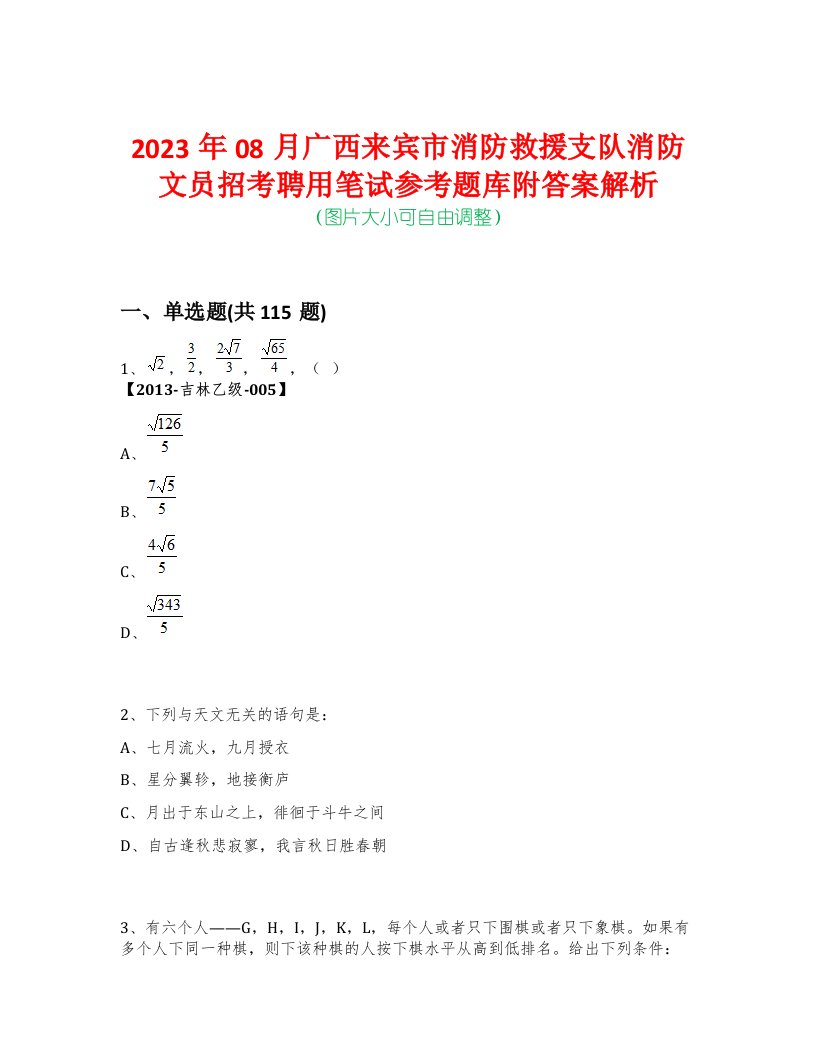 2023 年 08 月广西来宾市消防救援支队消防文员招考聘用笔试参考题库附答案解析
(图片大小可自由调整)

一、单选题(共 115 题)

1、$\sqrt{2}$，$\frac{3}{2}$，$\frac{2\sqrt{7}}{3}$，$\frac{\sqrt{65}}{4}$，（ ）
【2013-吉林乙级-005】

A、$\frac{\sqrt{126}}{5}$

B、$\frac{7\sqrt{5}}{5}$

C、$\frac{4\sqrt{6}}{5}$

D、$\frac{\sqrt{343}}{5}$

2、下列与天文无关的语句是：

A、七月流火，九月授衣

B、星分翼轸，地接衡庐

C、月出于东山之上，徘徊于斗牛之间

D、自古逢秋悲寂寥，我言秋日胜春朝

3、有六个人——G，H，I，J，K，L，每个人或者只下围棋或者只下象棋。如果有多个人下同一种棋，则下该种棋的人按下棋水平从高到低排名。给出下列条件：